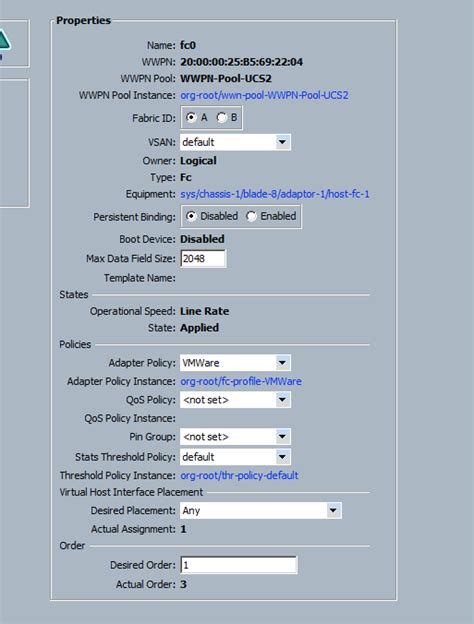 Properties

Name: fc0
WWPN: 20:00:00:25:B5:69:22:04
WWPN Pool: WWPN-Pool-UCS2
WWPN Pool Instance: org-root/wwn-pool-WWPN-Pool-UCS2
Fabric ID: A B
VSAN: default
Owner: Logical
Type: Fc
Equipment: sys/chassis-1/blade-8/adaptor-1/host-fc-1
Persistent Binding: Disabled Enabled
Boot Device: Disabled
Max Data Field Size: 2048
Template Name:

States
Operational Speed: Line Rate
State: Applied

Policies
Adapter Policy: VMWare
Adapter Policy Instance: org-root/fc-profile-VMWare
QoS Policy: <not set>
QoS Policy Instance:
Pin Group: <not set>
Stats Threshold Policy: default
Threshold Policy Instance: org-root/thr-policy-default

Virtual Host Interface Placement
Desired Placement: Any
Actual Assignment: 1

Order
Desired Order: 1
Actual Order: 3